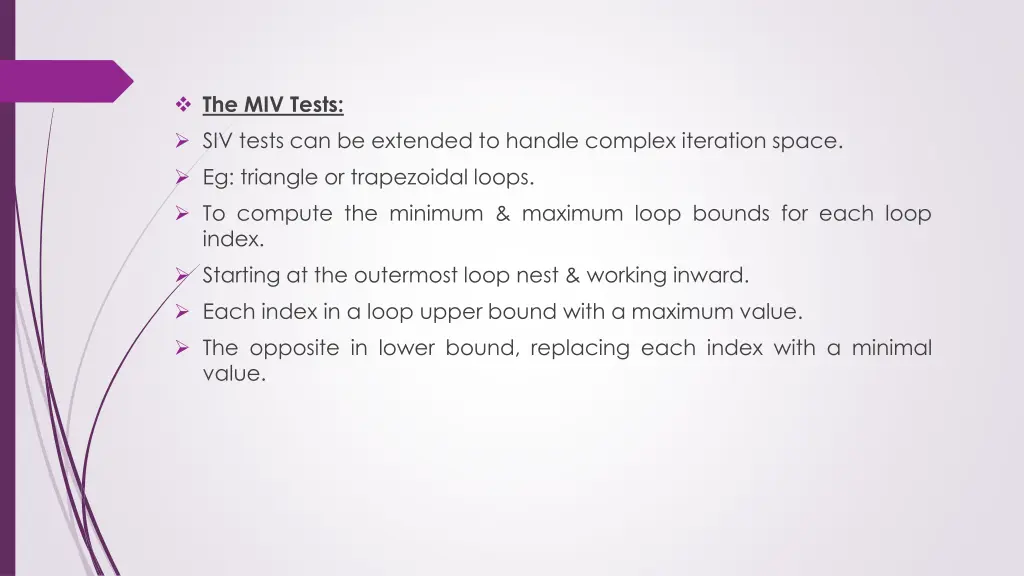 ❖ The MIV Tests:

➢ SIV tests can be extended to handle complex iteration space.

➢ Eg: triangle or trapezoidal loops.

➢ To compute the minimum & maximum loop bounds for each loop index.

➢ Starting at the outermost loop nest & working inward.

➢ Each index in a loop upper bound with a maximum value.

➢ The opposite in lower bound, replacing each index with a minimal value.